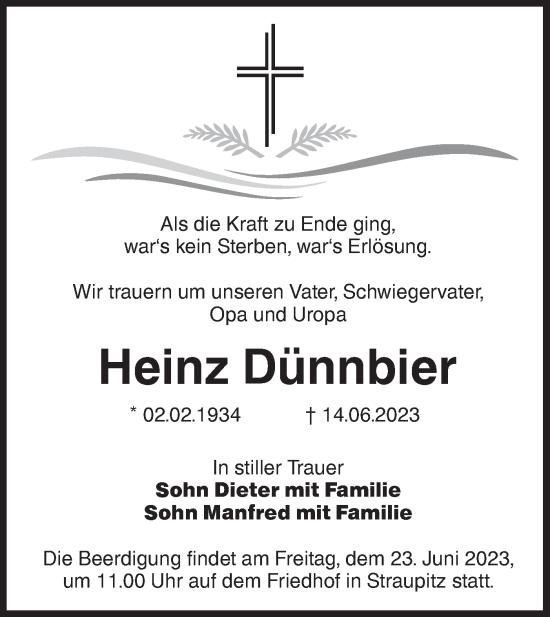 Als die Kraft zu Ende ging,
war‘s kein Sterben, war‘s Erlösung.

Wir trauern um unseren Vater, Schwiegervater, Opa und Uropa

Heinz Dünnbier

* 02.02.1934 † 14.06.2023

In stiller Trauer
Sohn Dieter mit Familie
Sohn Manfred mit Familie

Die Beerdigung findet am Freitag, dem 23. Juni 2023, um 11.00 Uhr auf dem Friedhof in Straupitz statt.